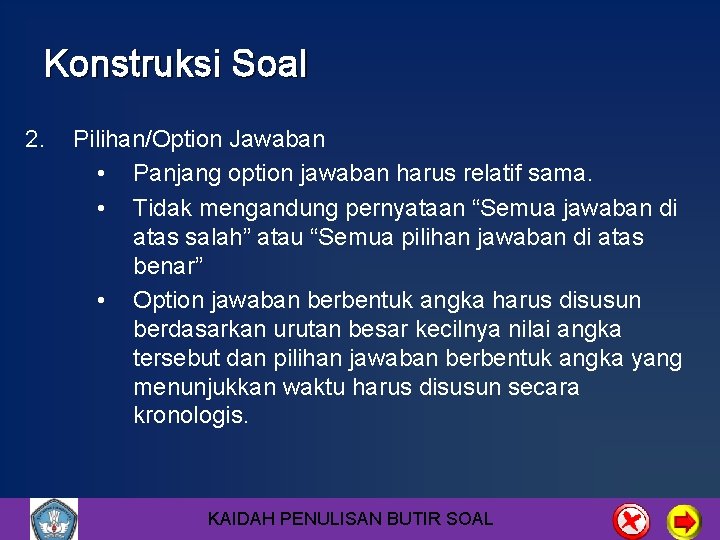 Konstruksi Soal

2. Pilihan/Option Jawaban

• Panjang option jawaban harus relatif sama.

• Tidak mengandung pernyataan “Semua jawaban di atas salah” atau “Semua pilihan jawaban di atas benar”

• Option jawaban berbentuk angka harus disusun berdasarkan urutan besar kecilnya nilai angka tersebut dan pilihan jawaban berbentuk angka yang menunjukkan waktu harus disusun secara kronologis.

KAIDAH PENULISAN BUTIR SOAL